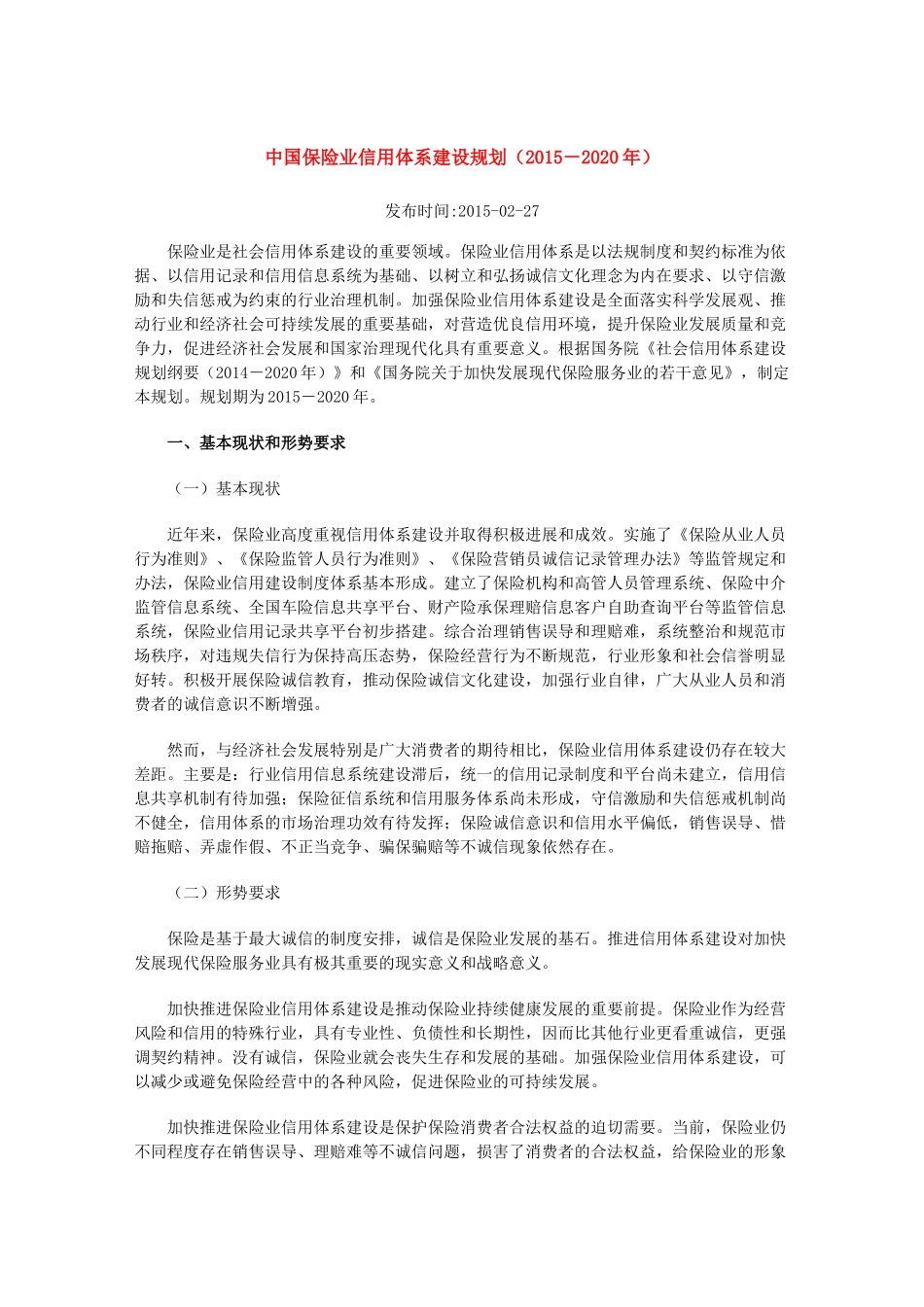 中国保险业信用体系建设规划（2015－2020年）

发布时间:2015-02-27

保险业是社会信用体系建设的重要领域。保险业信用体系是以法规制度和契约标准为依据、以信用记录和信用信息系统为基础、以树立和弘扬诚信文化理念为内在要求、以守信激励和失信惩戒为约束的行业治理机制。加强保险业信用体系建设是全面落实科学发展观、推动行业和经济社会可持续发展的重要基础，对营造优良信用环境，提升保险业发展质量和竞争力，促进经济社会发展和国家治理现代化具有重要意义。根据国务院《社会信用体系建设规划纲要（2014－2020年）》和《国务院关于加快发展现代保险服务业的若干意见》，制定本规划。规划期为2015－2020年。

一、基本现状和形势要求

（一）基本现状

近年来，保险业高度重视信用体系建设并取得积极进展和成效。实施了《保险从业人员行为准则》、《保险监管人员行为准则》、《保险营销员诚信记录管理办法》等监管规定和办法，保险业信用建设制度体系基本形成。建立了保险机构和高管人员管理系统、保险中介监管信息系统、全国车险信息共享平台、财产险承保理赔信息客户自助查询平台等监管信息系统，保险业信用记录共享平台初步搭建。综合治理销售误导和理赔难，系统整治和规范市场秩序，对违规失信行为保持高压态势，保险经营行为不断规范，行业形象和社会信誉明显好转。积极开展保险诚信教育，推动保险诚信文化建设，加强行业自律，广大从业人员和消费者的诚信意识不断增强。

然而，与经济社会发展特别是广大消费者的期待相比，保险业信用体系建设仍存在较大差距。主要是：行业信用信息系统建设滞后，统一的信用记录制度和平台尚未建立，信用信息共享机制有待加强；保险征信系统和信用服务体系尚未形成，守信激励和失信惩戒机制尚不健全，信用体系的市场治理功效有待发挥；保险诚信意识和信用水平偏低，销售误导、惜赔拖赔、弄虚作假、不正当竞争、骗保骗赔等不诚信现象依然存在。

（二）形势要求

保险是基于最大诚信的制度安排，诚信是保险业发展的基石。推进信用体系建设对加快发展现代保险服务业具有极其重要的现实意义和战略意义。

加快推进保险业信用体系建设是推动保险业持续健康发展的重要前提。保险业作为经营风险和信用的特殊行业，具有专业性、负债性和长期性，因而比其他行业更看重诚信，更强调契约精神。没有诚信，保险业就会丧失生存和发展的基础。加强保险业信用体系建设，可以减少或避免保险经营中的各种风险，促进保险业的可持续发展。

加快推进保险业信用体系建设是保护保险消费者合法权益的迫切需要。当前，保险业仍不同程度存在销售误导、理赔难等不诚信问题，损害了消费者的合法权益，给保险业的形象